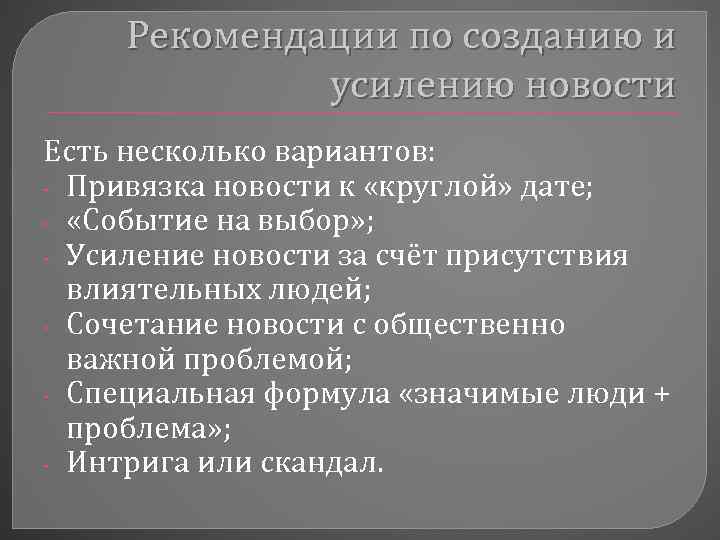 Рекомендации по созданию и усилению новости

Есть несколько вариантов:
- Привязка новости к «круглой» дате;
- «Событие на выбор»;
- Усиление новости за счёт присутствия влиятельных людей;
- Сочетание новости с общественно важной проблемой;
- Специальная формула «значимые люди + проблема»;
- Интрига или скандал.